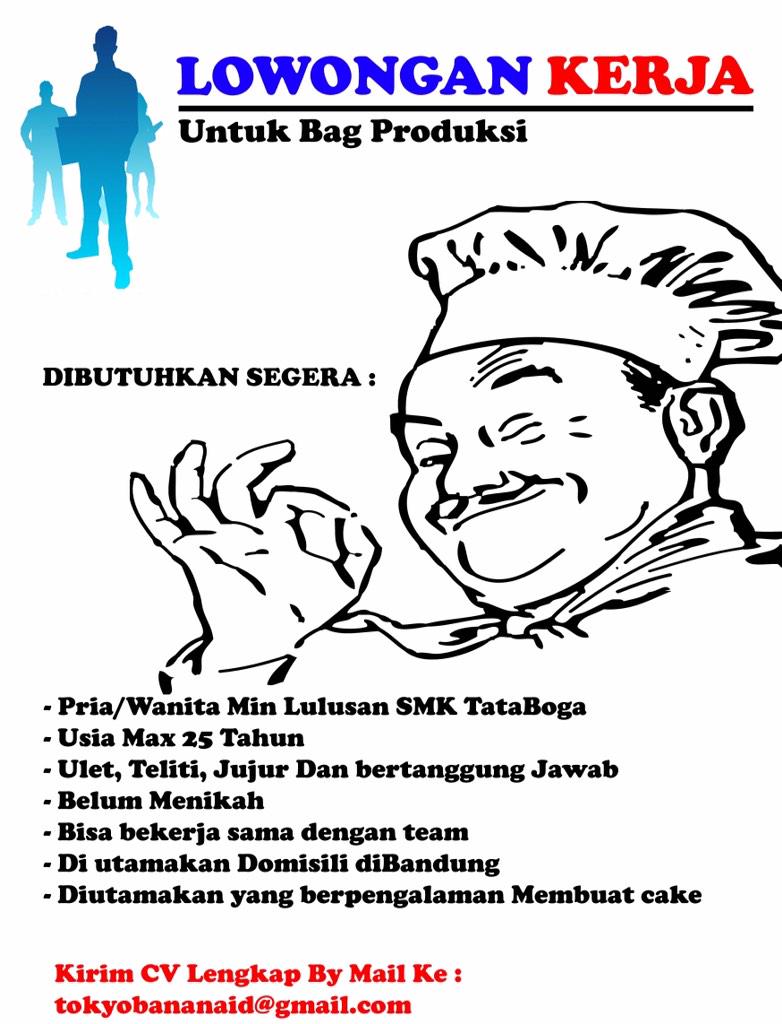 LOWONGAN KERJA
Untuk Bag Produksi

DIBUTUHKAN SEGERA :

- Pria/Wanita Min Lulusan SMK TataBoga
- Usia Max 25 Tahun
- Ulet, Teliti, Jujur Dan bertanggung Jawab
- Belum Menikah
- Bisa bekerja sama dengan team
- Di utamakan Domisili diBandung
- Diutamakan yang berpengalaman Membuat cake

Kirim CV Lengkap By Mail Ke :
tokyobananaid@gmail.com